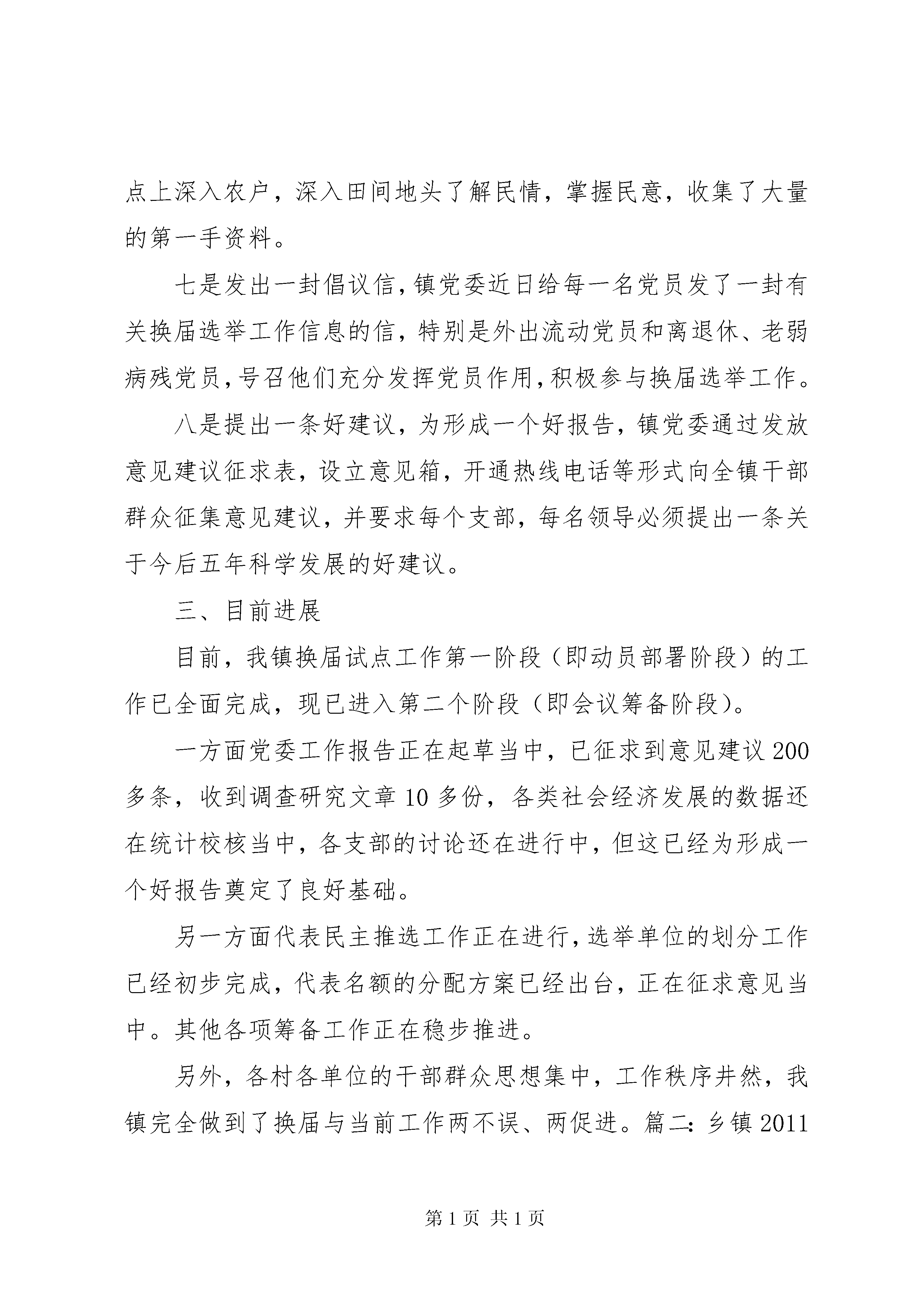 点上深入农户，深入田间地头了解民情，掌握民意，收集了大量的第一手资料。

七是发出一封倡议信，镇党委近日给每一名党员发了一封有关换届选举工作信息的信，特别是外出流动党员和离退休、老弱病残党员，号召他们充分发挥党员作用，积极参与换届选举工作。

八是提出一条好建议，为形成一个好报告，镇党委通过发放意见建议征求表，设立意见箱，开通热线电话等形式向全镇干部群众征集意见建议，并要求每个支部，每名领导必须提出一条关于今后五年科学发展的好建议。

三、目前进展

目前，我镇换届试点工作第一阶段（即动员部署阶段）的工作已全面完成，现已进入第二个阶段（即会议筹备阶段）。

一方面党委工作报告正在起草当中，已征求到意见建议 200 多条，收到调查研究文章 10 多份，各类社会经济发展的数据还在统计校核当中，各支部的讨论还在进行中，但这已经为形成一个好报告奠定了良好基础。

另一方面代表民主推选工作正在进行，选举单位的划分工作已经初步完成，代表名额的分配方案已经出台，正在征求意见当中。其他各项筹备工作正在稳步推进。

另外，各村各单位的干部群众思想集中，工作秩序井然，我镇完全做到了换届与当前工作两不误、两促进。篇二：乡镇 2011

第 1 页 共 1 页